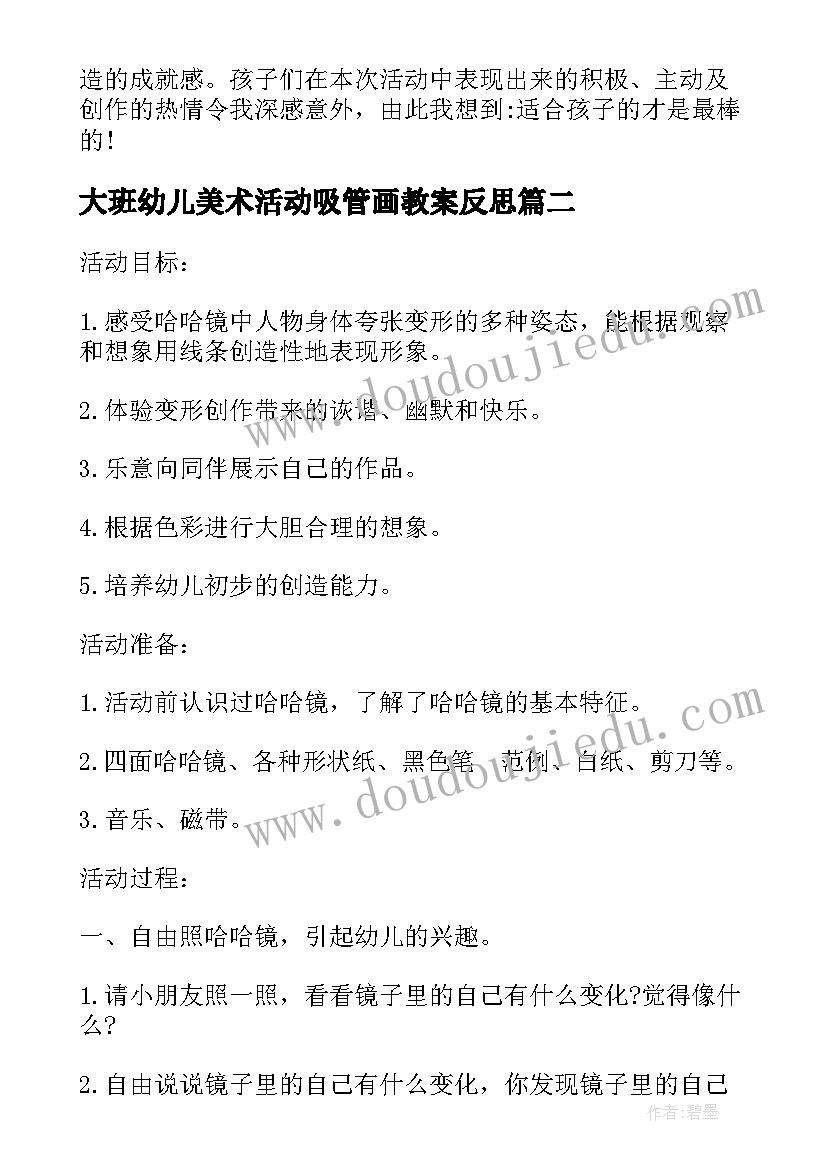 造的成就感。孩子们在本次活动中表现出来的积极、主动及创作的热情令我深感意外，由此我想到:适合孩子的才是最棒的！

大班幼儿美术活动吸管画教案反思篇二

活动目标：

1.感受哈哈镜中人物身体夸张变形的多种姿态，能根据观察和想象用线条创造性地表现形象。

2.体验变形创作带来的诙谐、幽默和快乐。

3.乐意向同伴展示自己的作品。

4.根据色彩进行大胆合理的想象。

5.培养幼儿初步的创造能力。

活动准备：

1.活动前认识过哈哈镜，了解了哈哈镜的基本特征。

2.四面哈哈镜、各种形状纸、黑色笔、范例、白纸、剪刀等。

3.音乐、磁带。

活动过程：

一、自由照哈哈镜，引起幼儿的兴趣。

1.请小朋友照一照，看看镜子里的自己有什么变化?觉得像什么?

2.自由说说镜子里的自己有什么变化，你发现镜子里的自己

www.doudoujiedu.com

www.doudoujiedu.com

作者:碧墨